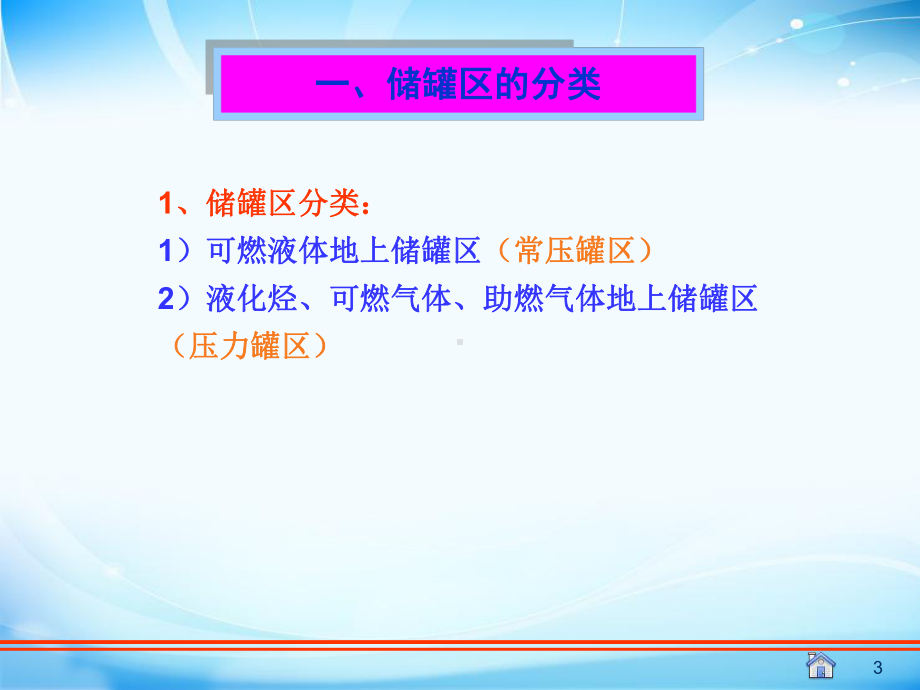 一、储罐区的分类

1、储罐区分类：

1）可燃液体地上储罐区（常压罐区）

2）液化烃、可燃气体、助燃气体地上储罐区（压力罐区）

3